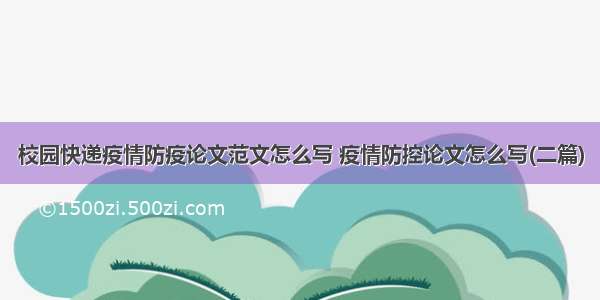 校园快递疫情防疫论文范文怎么写 疫情防控论文怎么写(二篇)

©1500zi.500zi.com